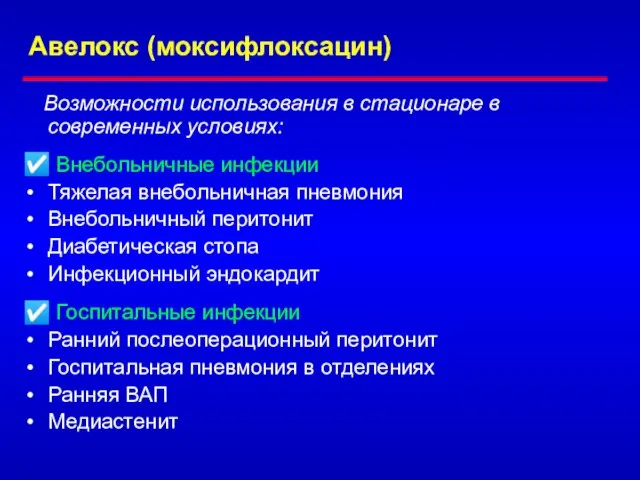 Авелокс (моксифлоксацин)

Возможности использования в стационаре в современных условиях:

✅ Внебольничные инфекции
• Тяжелая внебольничная пневмония
• Внебольничный перитонит
• Диабетическая стопа
• Инфекционный эндокардит

✅ Госпитальные инфекции
• Ранний послеоперационный перитонит
• Госпитальная пневмония в отделениях
• Ранняя ВАП
• Медиастенит